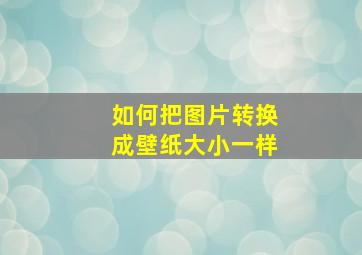 如何把图片转换成壁纸大小一样